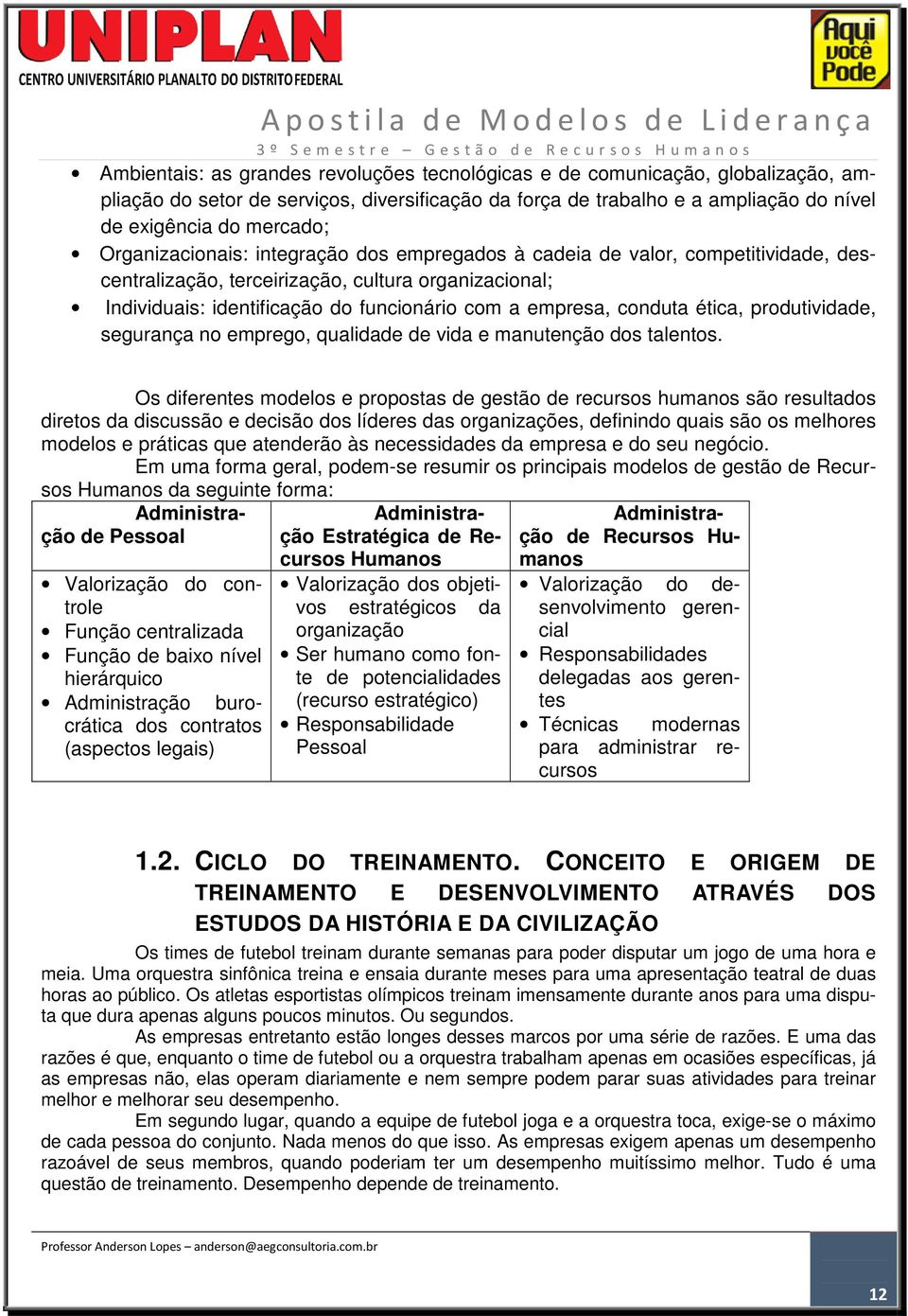 UNIPLAN
CENTRO UNIVERSITÁRIO PLANALTO DO DISTRITO FEDERAL

Aqui você Pode

Apostila de Modelos de Liderança
3º Semestre – Gestão de Recursos Humanos

• Ambientais: as grandes revoluções tecnológicas e de comunicação, globalização, ampliação do setor de serviços, diversificação da força de trabalho e a ampliação do nível de exigência do mercado;
• Organizacionais: integração dos empregados à cadeia de valor, competitividade, descentralização, terceirização, cultura organizacional;
• Individuais: identificação do funcionário com a empresa, conduta ética, produtividade, segurança no emprego, qualidade de vida e manutenção dos talentos.

Os diferentes modelos e propostas de gestão de recursos humanos são resultados diretos da discussão e decisão dos líderes das organizações, definindo quais são os melhores modelos e práticas que atenderão às necessidades da empresa e do seu negócio.
Em uma forma geral, podem-se resumir os principais modelos de gestão de Recursos Humanos da seguinte forma:

| Administração de Pessoal | Administração Estratégica de Recursos Humanos | Administração de Recursos Humanos |
|---|---|---|
| • Valorização do controle • Função centralizada • Função de baixo nível hierárquico • Administração burocrática dos contratos (aspectos legais) | • Valorização dos objetivos estratégicos da organização • Ser humano como fonte de potencialidades (recurso estratégico) • Responsabilidade Pessoal | • Valorização do desenvolvimento gerencial • Responsabilidades delegadas aos gerentes • Técnicas modernas para administrar recursos |

1.2. CICLO DO TREINAMENTO. CONCEITO E ORIGEM DE TREINAMENTO E DESENVOLVIMENTO ATRAVÉS DOS ESTUDOS DA HISTÓRIA E DA CIVILIZAÇÃO
Os times de futebol treinam durante semanas para poder disputar um jogo de uma hora e meia. Uma orquestra sinfônica treina e ensaia durante meses para uma apresentação teatral de duas horas ao público. Os atletas esportistas olímpicos treinam imensamente durante anos para uma disputa que dura apenas alguns poucos minutos. Ou segundos.
As empresas entretanto estão longes desses marcos por uma série de razões. E uma das razões é que, enquanto o time de futebol ou a orquestra trabalham apenas em ocasiões específicas, já as empresas não, elas operam diariamente e nem sempre podem parar suas atividades para treinar melhor e melhorar seu desempenho.
Em segundo lugar, quando a equipe de futebol joga e a orquestra toca, exige-se o máximo de cada pessoa do conjunto. Nada menos do que isso. As empresas exigem apenas um desempenho razoável de seus membros, quando poderiam ter um desempenho muitíssimo melhor. Tudo é uma questão de treinamento. Desempenho depende de treinamento.

Professor Anderson Lopes – anderson@aegconsultoria.com.br
12